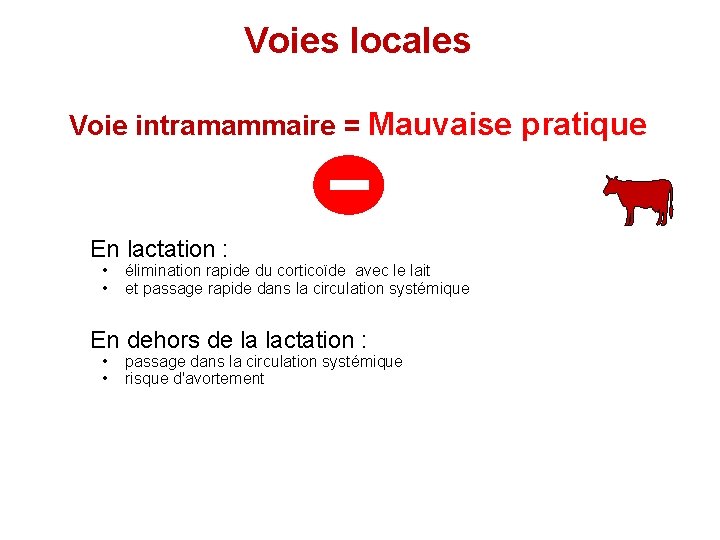 Voies locales

Voie intramammaire = Mauvaise pratique

En lactation :
• élimination rapide du corticoïde avec le lait
• et passage rapide dans la circulation systémique

En dehors de la lactation :
• passage dans la circulation systémique
• risque d'avortement